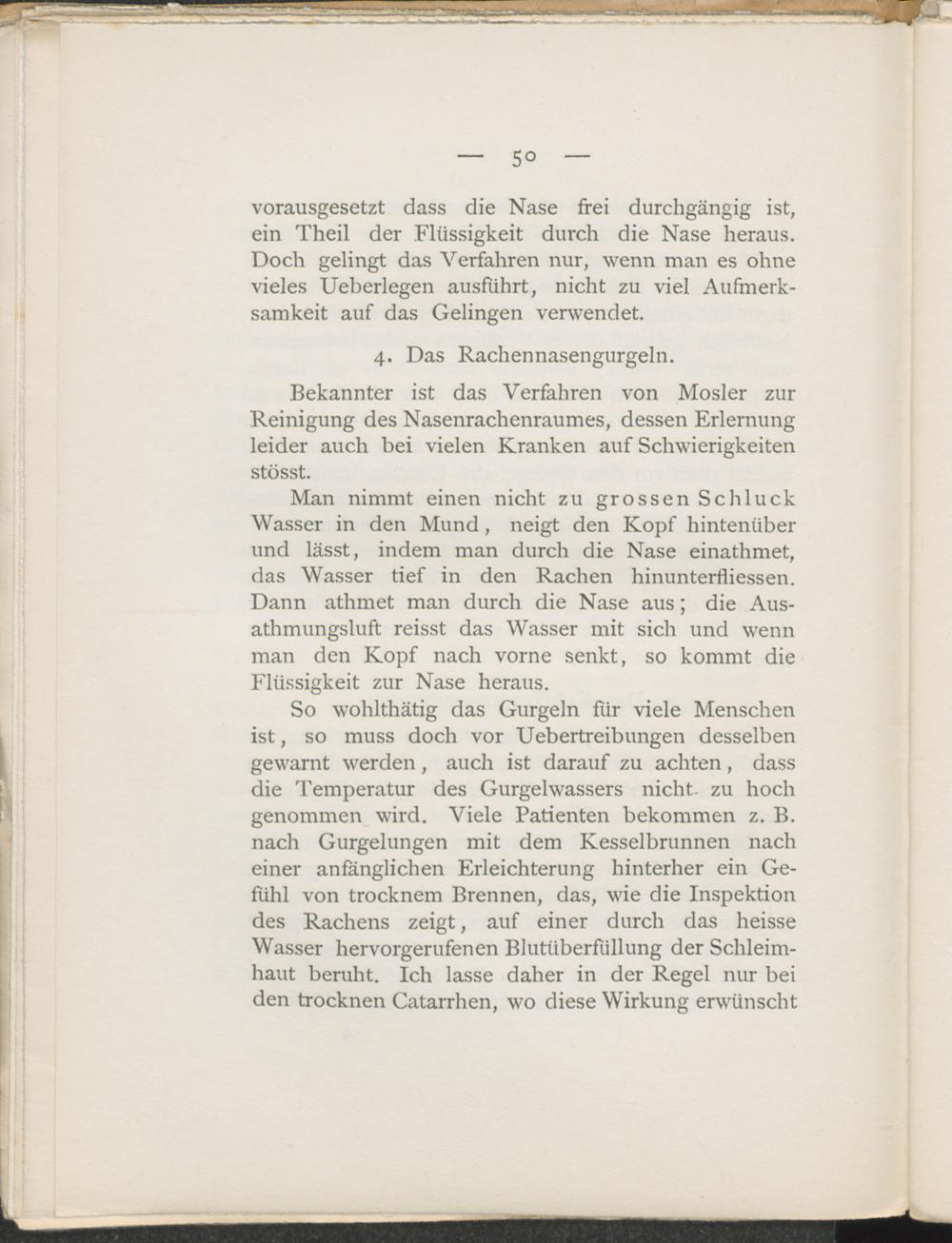 — 50 —

vorausgesetzt dass die Nase frei durchgängig ist, ein Theil der Flüssigkeit durch die Nase heraus. Doch gelingt das Verfahren nur, wenn man es ohne vieles Ueberlegen ausführt, nicht zu viel Aufmerksamkeit auf das Gelingen verwendet.

4. Das Rachennasengurgeln.

Bekannter ist das Verfahren von Mosler zur Reinigung des Nasenrachenraumes, dessen Erlernung leider auch bei vielen Kranken auf Schwierigkeiten stösst.

Man nimmt einen nicht zu grossen Schluck Wasser in den Mund, neigt den Kopf hintenüber und lässt, indem man durch die Nase einathmet, das Wasser tief in den Rachen hinunterfliessen. Dann athmet man durch die Nase aus; die Ausathmungsluft reisst das Wasser mit sich und wenn man den Kopf nach vorne senkt, so kommt die Flüssigkeit zur Nase heraus.

So wohlthätig das Gurgeln für viele Menschen ist, so muss doch vor Uebertreibungen desselben gewarnt werden, auch ist darauf zu achten, dass die Temperatur des Gurgelwassers nicht zu hoch genommen wird. Viele Patienten bekommen z. B. nach Gurgelungen mit dem Kesselbrunnen nach einer anfänglichen Erleichterung hinterher ein Gefühl von trocknem Brennen, das, wie die Inspektion des Rachens zeigt, auf einer durch das heisse Wasser hervorgerufenen Blutüberfüllung der Schleimhaut beruht. Ich lasse daher in der Regel nur bei den trocknen Catarrhen, wo diese Wirkung erwünscht